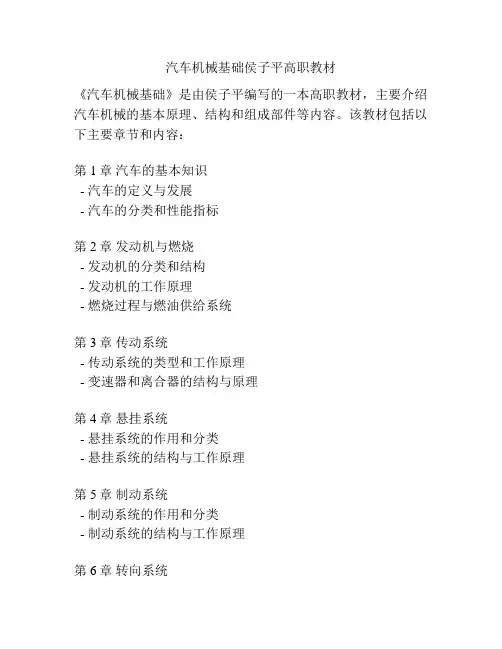 汽车机械基础侯子平高职教材

《汽车机械基础》是由侯子平编写的一本高职教材，主要介绍汽车机械的基本原理、结构和组成部件等内容。该教材包括以下主要章节和内容：

第 1 章 汽车的基本知识
- 汽车的定义与发展
- 汽车的分类和性能指标

第 2 章 发动机与燃烧
- 发动机的分类和结构
- 发动机的工作原理
- 燃烧过程与燃油供给系统

第 3 章 传动系统
- 传动系统的类型和工作原理
- 变速器和离合器的结构与原理

第 4 章 悬挂系统
- 悬挂系统的作用和分类
- 悬挂系统的结构与工作原理

第 5 章 制动系统
- 制动系统的作用和分类
- 制动系统的结构与工作原理

第 6 章 转向系统